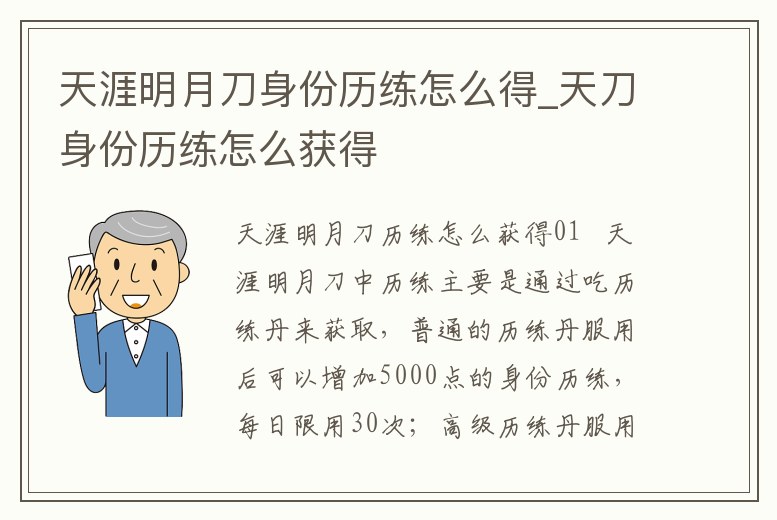 天涯明月刀身份历练怎么得_天刀身份历练怎么获得

天涯明月刀历练怎么获得01 天涯明月刀中历练主要是通过吃历练丹来获取，普通的历练丹服用后可以增加5000点的身份历练，每日限用30次；高级历练丹服用